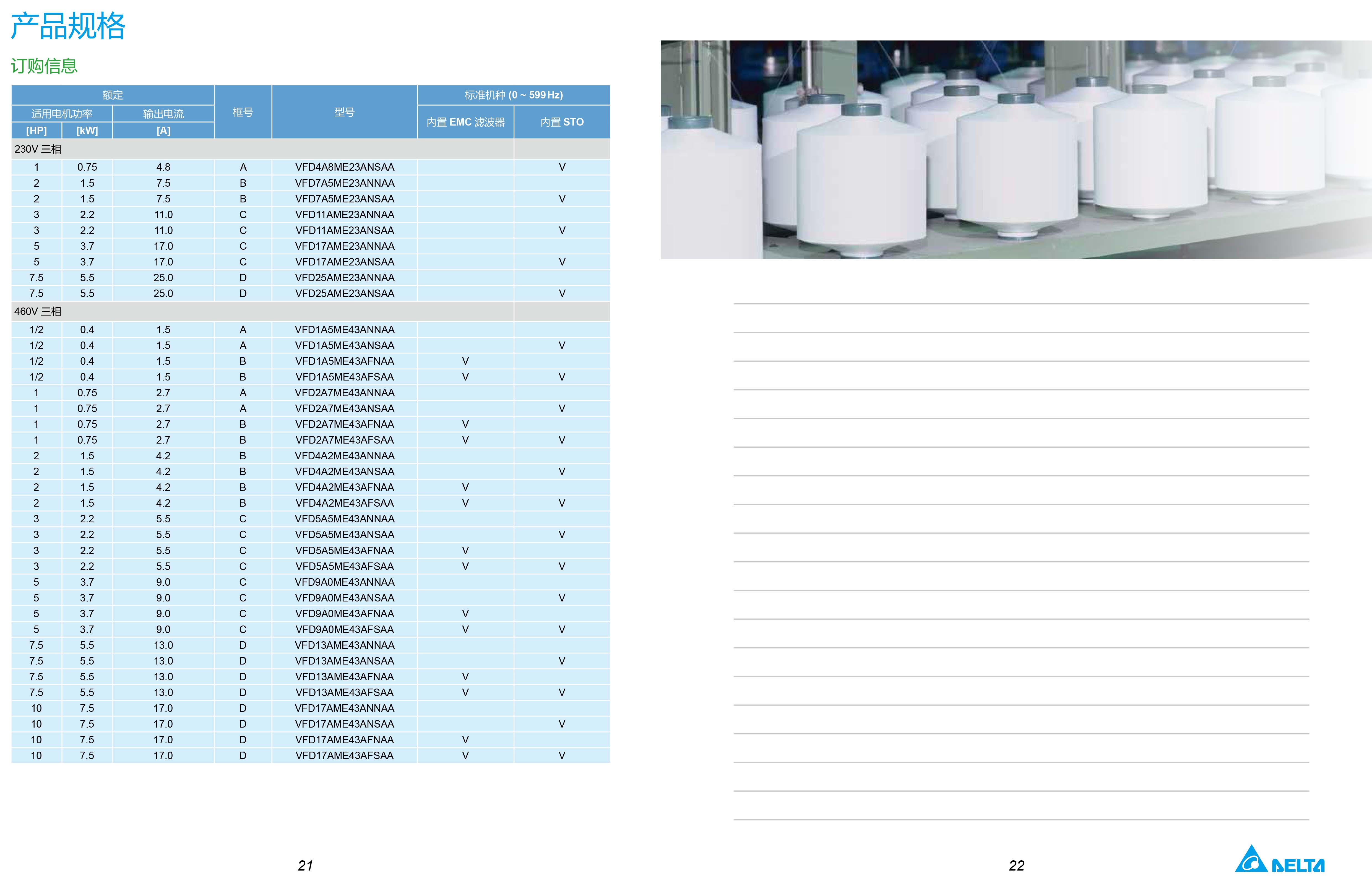 产品规格

订购信息

| 额定 | | | 框号 | 型号 | 标准机种 (0 ~ 599 Hz) | |
|---|---|---|---|---|---|---|
| 适用电机功率 | | 输出电流 | | | 内置 EMC 滤波器 | 内置 STO |
| [HP] | [kW] | [A] | | | | |
| 230V 三相 | | | | | | |
| 1 | 0.75 | 4.8 | A | VFD4A8ME23ANSAA | | V |
| 2 | 1.5 | 7.5 | B | VFD7A5ME23ANNAA | | |
| 2 | 1.5 | 7.5 | B | VFD7A5ME23ANSAA | | V |
| 3 | 2.2 | 11.0 | C | VFD11AME23ANNAA | | |
| 3 | 2.2 | 11.0 | C | VFD11AME23ANSAA | | V |
| 5 | 3.7 | 17.0 | C | VFD17AME23ANNAA | | |
| 5 | 3.7 | 17.0 | C | VFD17AME23ANSAA | | V |
| 7.5 | 5.5 | 25.0 | D | VFD25AME23ANNAA | | |
| 7.5 | 5.5 | 25.0 | D | VFD25AME23ANSAA | | V |
| 460V 三相 | | | | | | |
| 1/2 | 0.4 | 1.5 | A | VFD1A5ME43ANNAA | | |
| 1/2 | 0.4 | 1.5 | A | VFD1A5ME43ANSAA | | V |
| 1/2 | 0.4 | 1.5 | B | VFD1A5ME43AFNAA | V | |
| 1/2 | 0.4 | 1.5 | B | VFD1A5ME43AFSAA | V | V |
| 1 | 0.75 | 2.7 | A | VFD2A7ME43ANNAA | | |
| 1 | 0.75 | 2.7 | A | VFD2A7ME43ANSAA | | V |
| 1 | 0.75 | 2.7 | B | VFD2A7ME43AFNAA | V | |
| 1 | 0.75 | 2.7 | B | VFD2A7ME43AFSAA | V | V |
| 2 | 1.5 | 4.2 | B | VFD4A2ME43ANNAA | | |
| 2 | 1.5 | 4.2 | B | VFD4A2ME43ANSAA | | V |
| 2 | 1.5 | 4.2 | B | VFD4A2ME43AFNAA | V | |
| 2 | 1.5 | 4.2 | B | VFD4A2ME43AFSAA | V | V |
| 3 | 2.2 | 5.5 | C | VFD5A5ME43ANNAA | | |
| 3 | 2.2 | 5.5 | C | VFD5A5ME43ANSAA | | V |
| 3 | 2.2 | 5.5 | C | VFD5A5ME43AFNAA | V | |
| 3 | 2.2 | 5.5 | C | VFD5A5ME43AFSAA | V | V |
| 5 | 3.7 | 9.0 | C | VFD9A0ME43ANNAA | | |
| 5 | 3.7 | 9.0 | C | VFD9A0ME43ANSAA | | V |
| 5 | 3.7 | 9.0 | C | VFD9A0ME43AFNAA | V | |
| 5 | 3.7 | 9.0 | C | VFD9A0ME43AFSAA | V | V |
| 7.5 | 5.5 | 13.0 | D | VFD13AME43ANNAA | | |
| 7.5 | 5.5 | 13.0 | D | VFD13AME43ANSAA | | V |
| 7.5 | 5.5 | 13.0 | D | VFD13AME43AFNAA | V | |
| 7.5 | 5.5 | 13.0 | D | VFD13AME43AFSAA | V | V |
| 10 | 7.5 | 17.0 | D | VFD17AME43ANNAA | | |
| 10 | 7.5 | 17.0 | D | VFD17AME43ANSAA | | V |
| 10 | 7.5 | 17.0 | D | VFD17AME43AFNAA | V | |
| 10 | 7.5 | 17.0 | D | VFD17AME43AFSAA | V | V |

21

22

DELTA